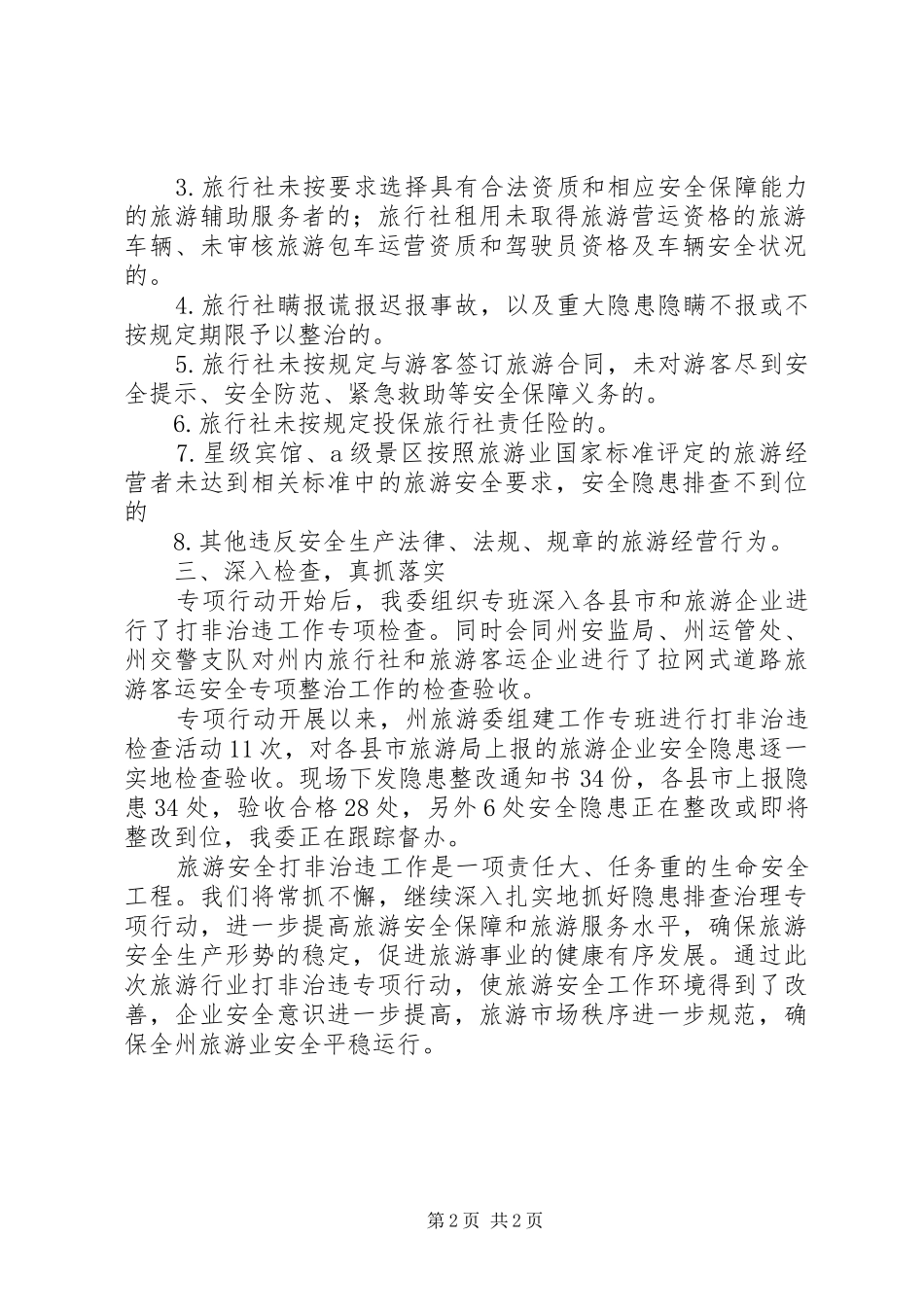 3.旅行社未按要求选择具有合法资质和相应安全保障能力的旅游辅助服务者的；旅行社租用未取得旅游营运资格的旅游车辆、未审核旅游包车运营资质和驾驶员资格及车辆安全状况的。

4.旅行社瞒报谎报迟报事故，以及重大隐患隐瞒不报或不按规定期限予以整治的。

5.旅行社未按规定与游客签订旅游合同，未对游客尽到安全提示、安全防范、紧急救助等安全保障义务的。

6.旅行社未按规定投保旅行社责任险的。

7.星级宾馆、a级景区按照旅游业国家标准评定的旅游经营者未达到相关标准中的旅游安全要求，安全隐患排查不到位的

8.其他违反安全生产法律、法规、规章的旅游经营行为。

三、深入检查，真抓落实

专项行动开始后，我委组织专班深入各县市和旅游企业进行了打非治违工作专项检查。同时会同州安监局、州运管处、州交警支队对州内旅行社和旅游客运企业进行了拉网式道路旅游客运安全专项整治工作的检查验收。

专项行动开展以来，州旅游委组建工作专班进行打非治违检查活动11次，对各县市旅游局上报的旅游企业安全隐患逐一实地检查验收。现场下发隐患整改通知书34份，各县市上报隐患34处，验收合格28处，另外6处安全隐患正在整改或即将整改到位，我委正在跟踪督办。

旅游安全打非治违工作是一项责任大、任务重的生命安全工程。我们将常抓不懈，继续深入扎实地抓好隐患排查治理专项行动，进一步提高旅游安全保障和旅游服务水平，确保旅游安全生产形势的稳定，促进旅游事业的健康有序发展。通过此次旅游行业打非治违专项行动，使旅游安全工作环境得到了改善，企业安全意识进一步提高，旅游市场秩序进一步规范，确保全州旅游业安全平稳运行。

第2页 共2页